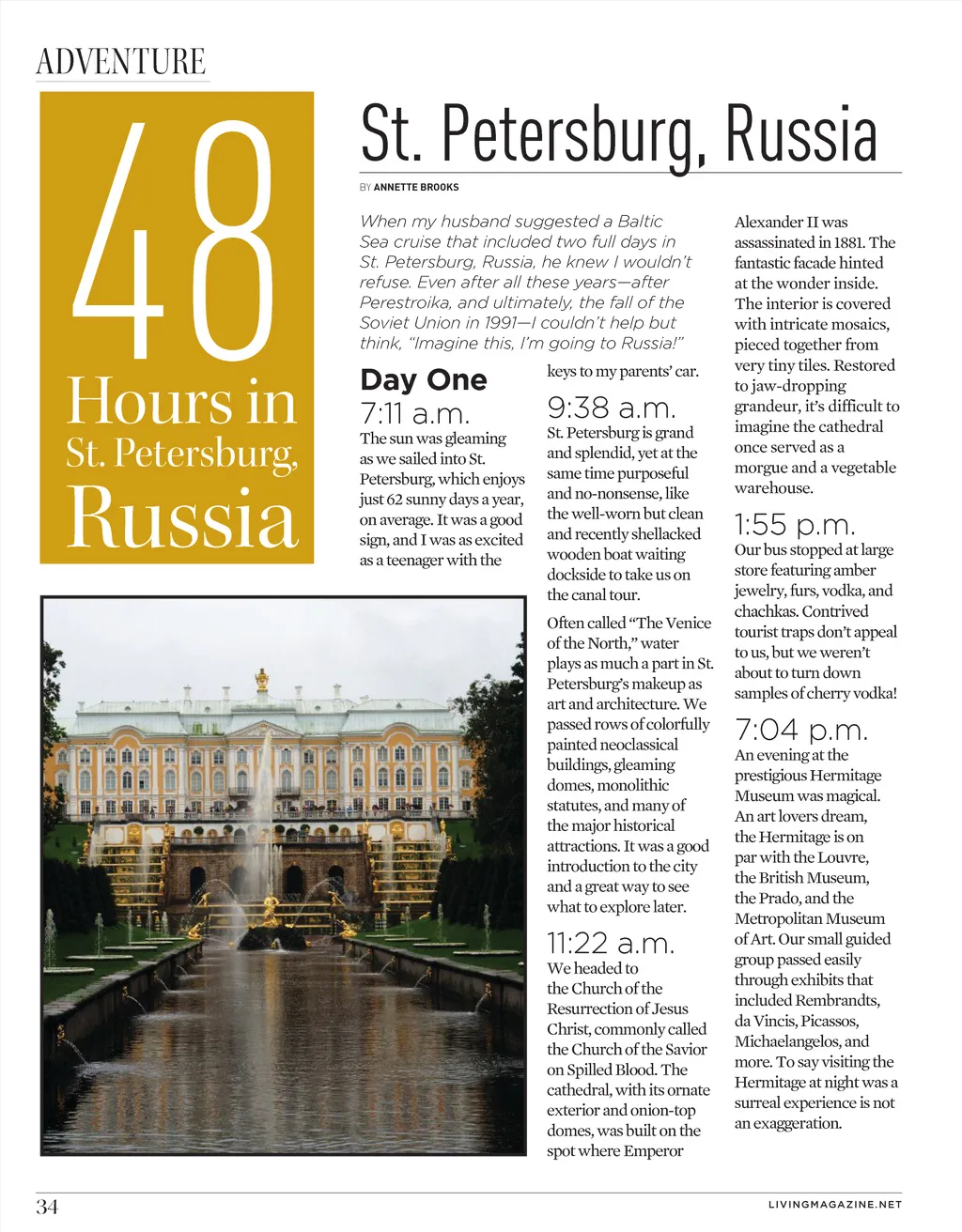 ADVENTURE

48 Hours in St. Petersburg, Russia

St. Petersburg, Russia

BY ANNETTE BROOKS

When my husband suggested a Baltic Sea cruise that included two full days in St. Petersburg, Russia, he knew I wouldn't refuse. Even after all these years—after Perestroika, and ultimately, the fall of the Soviet Union in 1991—I couldn't help but think, "Imagine this, I'm going to Russia!"

Day One

7:11 a.m.

The sun was gleaming as we sailed into St. Petersburg, which enjoys just 62 sunny days a year, on average. It was a good sign, and I was as excited as a teenager with the keys to my parents' car.

9:38 a.m.

St. Petersburg is grand and splendid, yet at the same time purposeful and no-nonsense, like the well-worn but clean and recently shellacked wooden boat waiting dockside to take us on the canal tour.

Often called "The Venice of the North," water plays as much a part in St. Petersburg's makeup as art and architecture. We passed rows of colorfully painted neoclassical buildings, gleaming domes, monolithic statutes, and many of the major historical attractions. It was a good introduction to the city and a great way to see what to explore later.

11:22 a.m.

We headed to the Church of the Resurrection of Jesus Christ, commonly called the Church of the Savior on Spilled Blood. The cathedral, with its ornate exterior and onion-top domes, was built on the spot where Emperor Alexander II was assassinated in 1881. The fantastic facade hinted at the wonder inside. The interior is covered with intricate mosaics, pieced together from very tiny tiles. Restored to jaw-dropping grandeur, it's difficult to imagine the cathedral once served as a morgue and a vegetable warehouse.

1:55 p.m.

Our bus stopped at large store featuring amber jewelry, furs, vodka, and chachkas. Contrived tourist traps don't appeal to us, but we weren't about to turn down samples of cherry vodka!

7:04 p.m.

An evening at the prestigious Hermitage Museum was magical. An art lovers dream, the Hermitage is on par with the Louvre, the British Museum, the Prado, and the Metropolitan Museum of Art. Our small guided group passed easily through exhibits that included Rembrandts, da Vincis, Picassos, Michaelangelos, and more. To say visiting the Hermitage at night was a surreal experience is not an exaggeration.

34

LIVINGMAGAZINE.NET